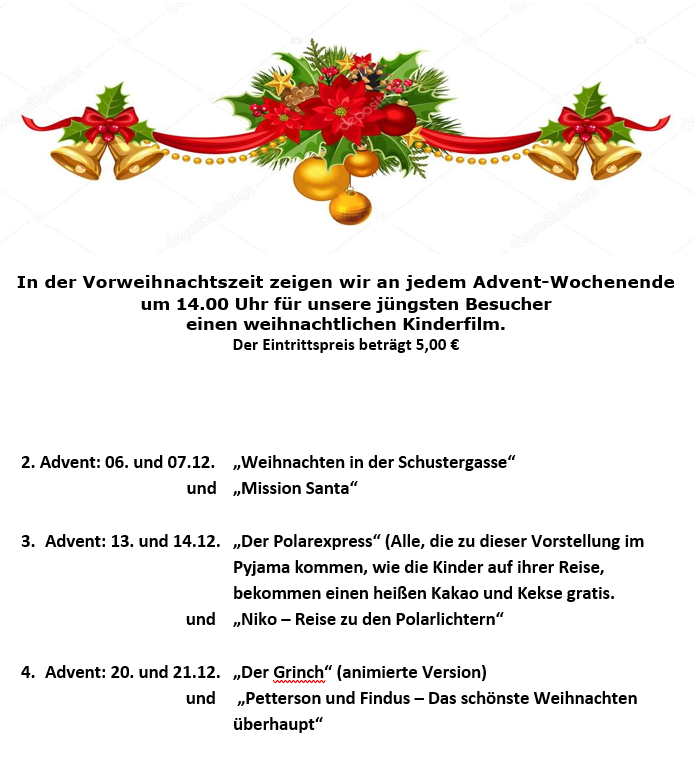 In der Vorweihnachtszeit zeigen wir an jedem Advent-Wochenende
um 14.00 Uhr für unsere jüngsten Besucher
einen weihnachtlichen Kinderfilm.
Der Eintrittspreis beträgt 5,00 €

2. Advent: 06. und 07.12. „Weihnachten in der Schustergasse“
und „Mission Santa“

3. Advent: 13. und 14.12. „Der Polarexpress“ (Alle, die zu dieser Vorstellung im Pyjama kommen, wie die Kinder auf ihrer Reise, bekommen einen heißen Kakao und Kekse gratis.
und „Niko – Reise zu den Polarlichtern“

4. Advent: 20. und 21.12. „Der Grinch“ (animierte Version)
und „Petterson und Findus – Das schönste Weihnachten überhaupt“

depositphotos